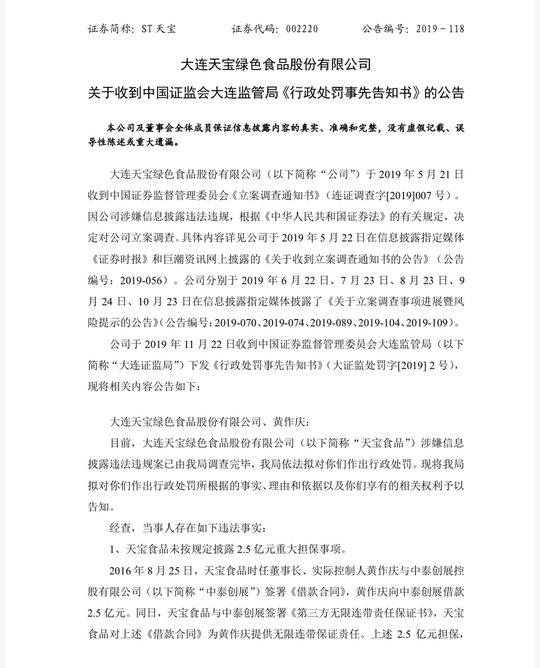 证券简称：ST 天宝　　证券代码：002220　　公告编号：2019－118

大连天宝绿色食品股份有限公司
关于收到中国证监会大连监管局《行政处罚事先告知书》的公告

本公司及董事会全体成员保证信息披露内容的真实、准确和完整，没有虚假记载、误导性陈述或重大遗漏。

大连天宝绿色食品股份有限公司（以下简称“公司”）于 2019 年 5 月 21 日收到中国证券监督管理委员会《立案调查通知书》（连证调查字[2019]007 号）。因公司涉嫌信息披露违法违规，根据《中华人民共和国证券法》的有关规定，决定对公司立案调查。具体内容详见公司于 2019 年 5 月 22 日在信息披露指定媒体《证券时报》和巨潮资讯网上披露的《关于收到立案调查通知书的公告》（公告编号：2019-056）。公司分别于 2019 年 6 月 22 日、7 月 23 日、8 月 23 日、9 月 24 日、10 月 23 日在信息披露指定媒体披露了《关于立案调查事项进展暨风险提示的公告》(公告编号:2019-070、2019-074、2019-089、2019-104、2019-109)。

公司于 2019 年 11 月 22 日收到中国证券监督管理委员会大连监管局（以下简称“大连证监局”）下发《行政处罚事先告知书》（大证监处罚字[2019] 2 号），现将相关内容公告如下：

大连天宝绿色食品股份有限公司、黄作庆：

目前，大连天宝绿色食品股份有限公司（以下简称“天宝食品”）涉嫌信息披露违法违规案已由我局调查完毕，我局依法拟对你们作出行政处罚。现将我局拟对你们作出行政处罚所根据的事实、理由和依据以及你们享有的相关权利予以告知。

经查，当事人存在如下违法事实：

1、天宝食品未按规定披露 2.5 亿元重大担保事项。

2016 年 8 月 25 日，天宝食品时任董事长、实际控制人黄作庆与中泰创展控股有限公司（以下简称“中泰创展”）签署《借款合同》，黄作庆向中泰创展借款 2.5 亿元。同日，天宝食品与中泰创展签署《第三方无限连带责任保证书》，天宝食品对上述《借款合同》为黄作庆提供无限连带保证责任。上述 2.5 亿元担保，